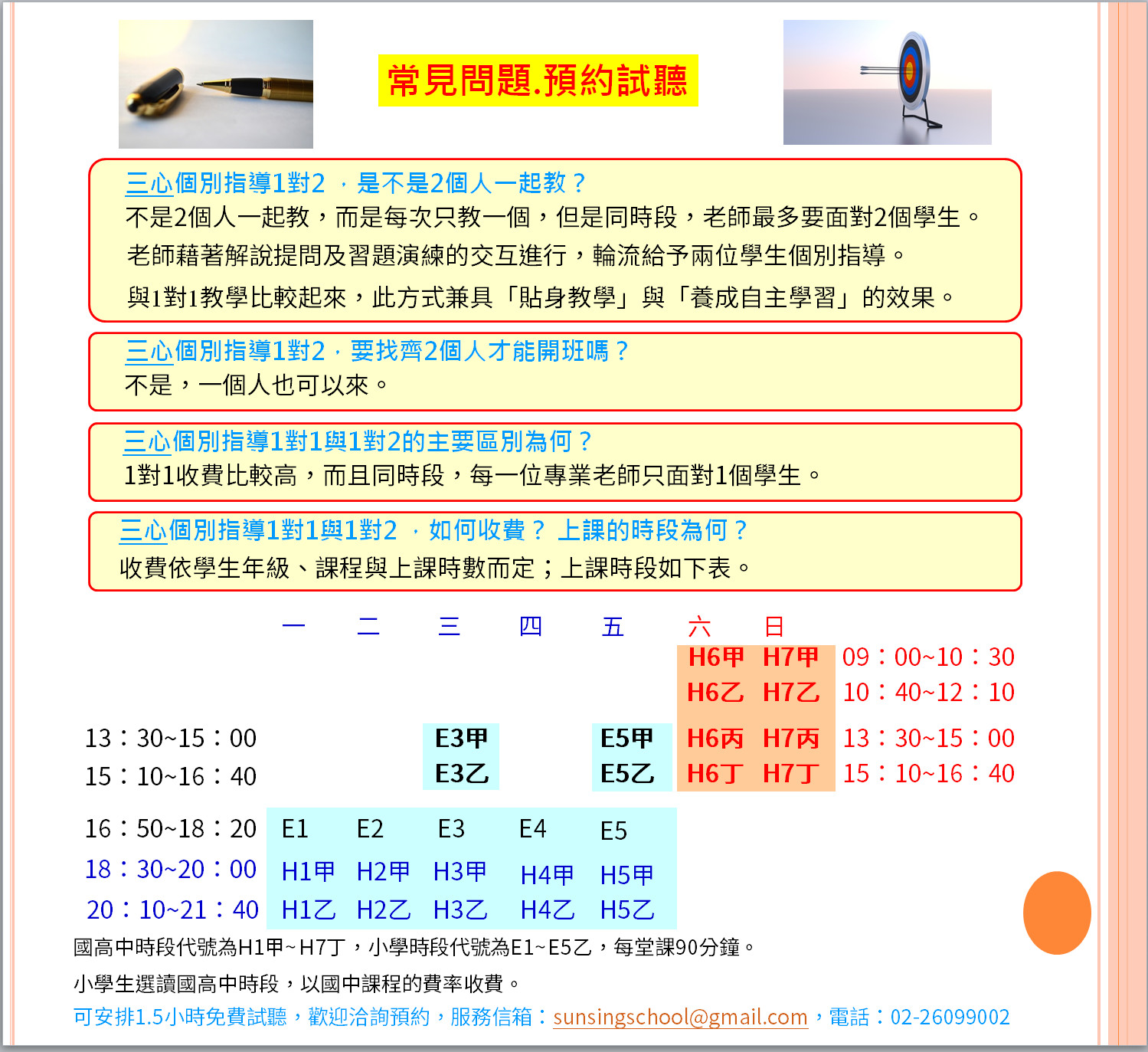 常見問題.預約試聽

三心個別指導1對2 ，是不是2個人一起教？
不是2個人一起教，而是每次只教一個，但是同時段，老師最多要面對2個學生。
老師藉著解說提問及習題演練的交互進行，輪流給予兩位學生個別指導。
與1對1教學比較起來，此方式兼具「貼身教學」與「養成自主學習」的效果。

三心個別指導1對2，要找齊2個人才能開班嗎？
不是，一個人也可以來。

三心個別指導1對1與1對2的主要區別為何？
1對1收費比較高，而且同時段，每一位專業老師只面對1個學生。

三心個別指導1對1與1對2 ，如何收費？ 上課的時段為何？
收費依學生年級、課程與上課時數而定；上課時段如下表。

| | 一 | 二 | 三 | 四 | 五 | 六 | 日 | |
|---|---|---|---|---|---|---|---|---|
| | | | | | | H6甲 | H7甲 | 09：00~10：30 |
| | | | | | | H6乙 | H7乙 | 10：40~12：10 |
| 13：30~15：00 | | | E3甲 | | E5甲 | H6丙 | H7丙 | 13：30~15：00 |
| 15：10~16：40 | | | E3乙 | | E5乙 | H6丁 | H7丁 | 15：10~16：40 |
| 16：50~18：20 | E1 | E2 | E3 | E4 | E5 | | | |
| 18：30~20：00 | H1甲 | H2甲 | H3甲 | H4甲 | H5甲 | | | |
| 20：10~21：40 | H1乙 | H2乙 | H3乙 | H4乙 | H5乙 | | | |

國高中時段代號為H1甲~H7丁，小學時段代號為E1~E5乙，每堂課90分鐘。
小學生選讀國高中時段，以國中課程的費率收費。
可安排1.5小時免費試聽，歡迎洽詢預約，服務信箱：sunsingschool@gmail.com，電話：02-26099002